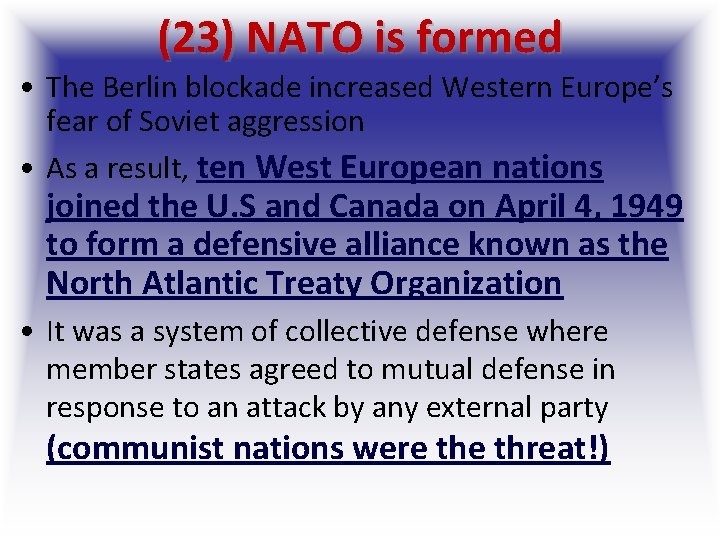 (23) NATO is formed

• The Berlin blockade increased Western Europe's fear of Soviet aggression

• As a result, ten West European nations joined the U.S and Canada on April 4, 1949 to form a defensive alliance known as the North Atlantic Treaty Organization

• It was a system of collective defense where member states agreed to mutual defense in response to an attack by any external party (communist nations were the threat!)